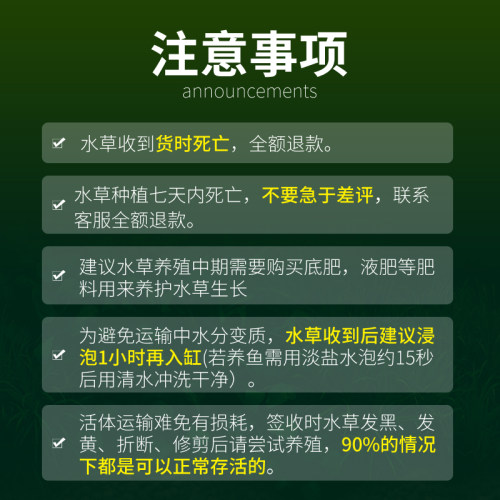 注意事项
announcements

水草收到货时死亡，全额退款。

水草种植七天内死亡，不要急于差评，联系客服全额退款。

建议水草养殖中期需要购买底肥，液肥等肥料用来养护水草生长

为避免运输中水分变质，水草收到后建议浸泡1小时再入缸(若养鱼需用淡盐水泡约15秒后用清水冲洗干净）。

活体运输难免有损耗，签收时水草发黑、发黄、折断、修剪后请尝试养殖，90%的情况下都是可以正常存活的。